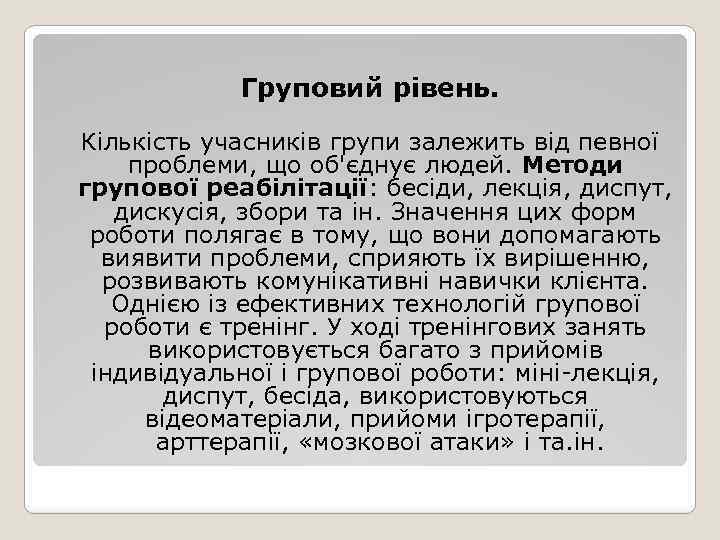 Груповий рівень.

Кількість учасників групи залежить від певної проблеми, що об'єднує людей. Методи групової реабілітації: бесіди, лекція, диспут, дискусія, збори та ін. Значення цих форм роботи полягає в тому, що вони допомагають виявити проблеми, сприяють їх вирішенню, розвивають комунікативні навички клієнта. Однією із ефективних технологій групової роботи є тренінг. У ході тренінгових занять використовується багато з прийомів індивідуальної і групової роботи: міні-лекція, диспут, бесіда, використовуються відеоматеріали, прийоми ігротерапії, арттерапії, «мозкової атаки» і та.ін.